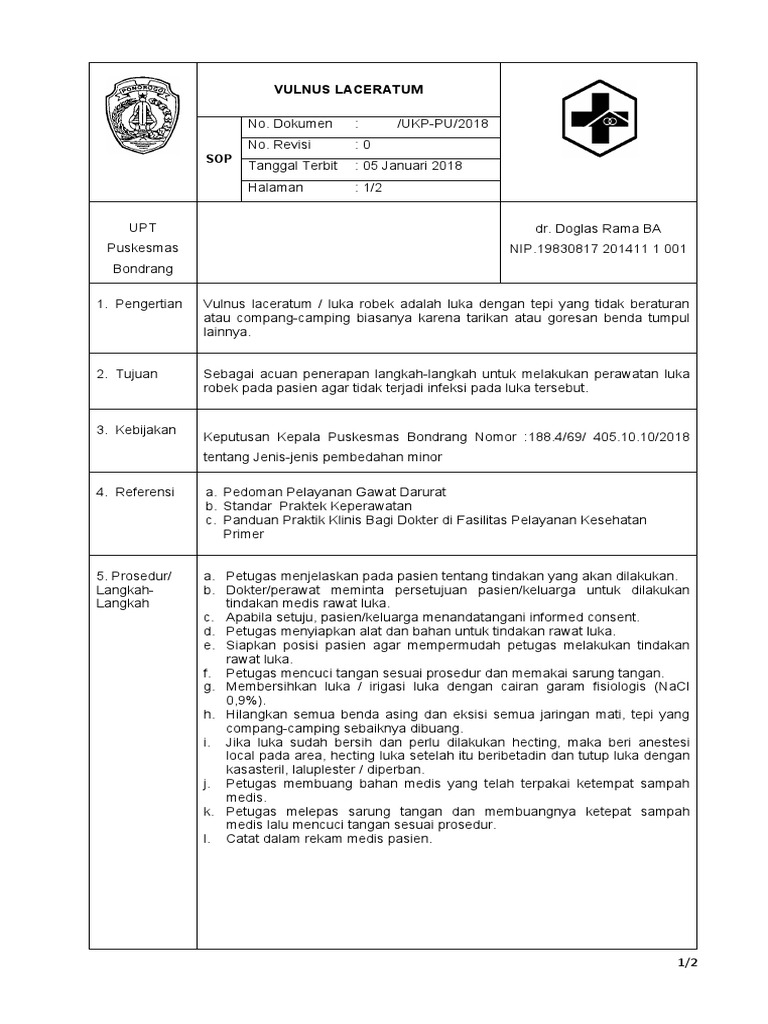 PONOROGO

VULNUS LACERATUM

SOP

| No. Dokumen | : /UKP-PU/2018 |
|---|---|
| No. Revisi | : 0 |
| Tanggal Terbit | : 05 Januari 2018 |
| Halaman | : 1/2 |

UPT Puskesmas Bondrang

dr. Doglas Rama BA
NIP.19830817 201411 1 001

1. Pengertian

Vulnus laceratum / luka robek adalah luka dengan tepi yang tidak beraturan atau compang-camping biasanya karena tarikan atau goresan benda tumpul lainnya.

2. Tujuan

Sebagai acuan penerapan langkah-langkah untuk melakukan perawatan luka robek pada pasien agar tidak terjadi infeksi pada luka tersebut.

3. Kebijakan

Keputusan Kepala Puskesmas Bondrang Nomor :188.4/69/ 405.10.10/2018 tentang Jenis-jenis pembedahan minor

4. Referensi

a. Pedoman Pelayanan Gawat Darurat
b. Standar Praktek Keperawatan
c. Panduan Praktik Klinis Bagi Dokter di Fasilitas Pelayanan Kesehatan Primer

5. Prosedur/ Langkah-Langkah

a. Petugas menjelaskan pada pasien tentang tindakan yang akan dilakukan.
b. Dokter/perawat meminta persetujuan pasien/keluarga untuk dilakukan tindakan medis rawat luka.
c. Apabila setuju, pasien/keluarga menandatangani informed consent.
d. Petugas menyiapkan alat dan bahan untuk tindakan rawat luka.
e. Siapkan posisi pasien agar mempermudah petugas melakukan tindakan rawat luka.
f. Petugas mencuci tangan sesuai prosedur dan memakai sarung tangan.
g. Membersihkan luka / irigasi luka dengan cairan garam fisiologis (NaCl 0,9%).
h. Hilangkan semua benda asing dan eksisi semua jaringan mati, tepi yang compang-camping sebaiknya dibuang.
i. Jika luka sudah bersih dan perlu dilakukan hecting, maka beri anestesi local pada area, hecting luka setelah itu beribetadin dan tutup luka dengan kasasteril, laluplester / diperban.
j. Petugas membuang bahan medis yang telah terpakai ketempat sampah medis.
k. Petugas melepas sarung tangan dan membuangnya ketepat sampah medis lalu mencuci tangan sesuai prosedur.
l. Catat dalam rekam medis pasien.

1/2